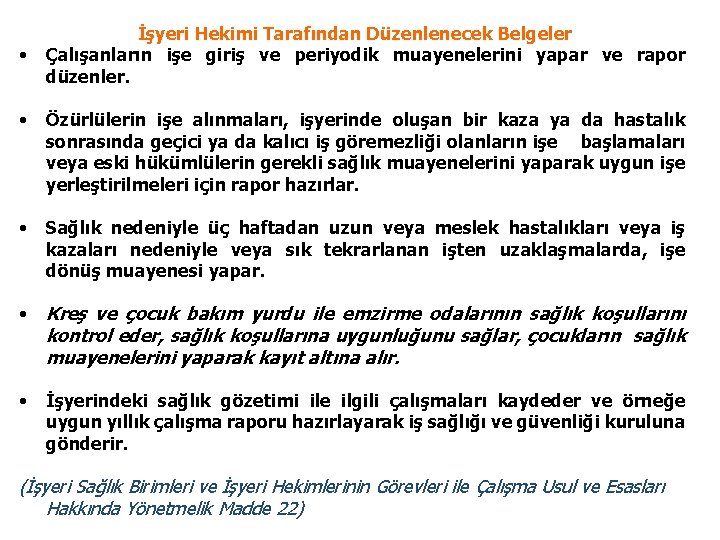 İşyeri Hekimi Tarafından Düzenlenecek Belgeler

• Çalışanların işe giriş ve periyodik muayenelerini yapar ve rapor düzenler.

• Özürlülerin işe alınmaları, işyerinde oluşan bir kaza ya da hastalık sonrasında geçici ya da kalıcı iş göremezliği olanların işe başlamaları veya eski hükümlülerin gerekli sağlık muayenelerini yaparak uygun işe yerleştirilmeleri için rapor hazırlar.

• Sağlık nedeniyle üç haftadan uzun veya meslek hastalıkları veya iş kazaları nedeniyle veya sık tekrarlanan işten uzaklaşmalarda, işe dönüş muayenesi yapar.

• Kreş ve çocuk bakım yurdu ile emzirme odalarının sağlık koşullarını kontrol eder, sağlık koşullarına uygunluğunu sağlar, çocukların sağlık muayenelerini yaparak kayıt altına alır.

• İşyerindeki sağlık gözetimi ile ilgili çalışmaları kaydeder ve örneğe uygun yıllık çalışma raporu hazırlayarak iş sağlığı ve güvenliği kuruluna gönderir.

(İşyeri Sağlık Birimleri ve İşyeri Hekimlerinin Görevleri ile Çalışma Usul ve Esasları Hakkında Yönetmelik Madde 22)